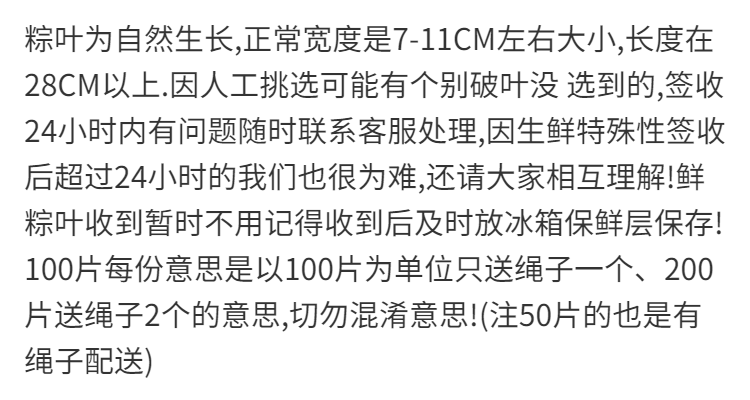 粽叶为自然生长,正常宽度是7-11CM左右大小,长度在28CM以上.因人工挑选可能有个别破叶没 选到的,签收24小时内有问题随时联系客服处理,因生鲜特殊性签收后超过24小时的我们也很为难,还请大家相互理解!鲜粽叶收到暂时不用记得收到后及时放冰箱保鲜层保存!100片每份意思是以100片为单位只送绳子一个、200片送绳子2个的意思,切勿混淆意思!(注50片的也是有绳子配送)